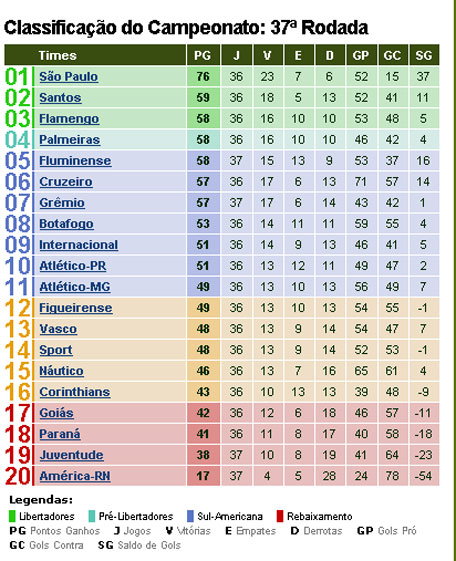 Classificação do Campeonato: 37ª Rodada

| | Times | PG | J | V | E | D | GP | GC | SG |
|---|---|---|---|---|---|---|---|---|---|
| 01 | São Paulo | 76 | 36 | 23 | 7 | 6 | 52 | 15 | 37 |
| 02 | Santos | 59 | 36 | 18 | 5 | 13 | 52 | 41 | 11 |
| 03 | Flamengo | 58 | 36 | 16 | 10 | 10 | 53 | 48 | 5 |
| 04 | Palmeiras | 58 | 36 | 16 | 10 | 10 | 46 | 42 | 4 |
| 05 | Fluminense | 58 | 37 | 15 | 13 | 9 | 53 | 37 | 16 |
| 06 | Cruzeiro | 57 | 36 | 17 | 6 | 13 | 71 | 57 | 14 |
| 07 | Grêmio | 57 | 37 | 17 | 6 | 14 | 43 | 42 | 1 |
| 08 | Botafogo | 53 | 36 | 14 | 11 | 11 | 59 | 55 | 4 |
| 09 | Internacional | 51 | 36 | 14 | 9 | 13 | 46 | 41 | 5 |
| 10 | Atlético-PR | 51 | 36 | 13 | 12 | 11 | 49 | 47 | 2 |
| 11 | Atlético-MG | 49 | 36 | 13 | 10 | 13 | 56 | 49 | 7 |
| 12 | Figueirense | 49 | 36 | 13 | 10 | 13 | 54 | 55 | -1 |
| 13 | Vasco | 48 | 36 | 13 | 9 | 14 | 54 | 47 | 7 |
| 14 | Sport | 48 | 36 | 13 | 9 | 14 | 52 | 53 | -1 |
| 15 | Náutico | 46 | 36 | 13 | 7 | 16 | 65 | 61 | 4 |
| 16 | Corinthians | 43 | 36 | 10 | 13 | 13 | 39 | 48 | -9 |
| 17 | Goiás | 42 | 36 | 12 | 6 | 18 | 46 | 57 | -11 |
| 18 | Paraná | 41 | 36 | 11 | 8 | 17 | 40 | 58 | -18 |
| 19 | Juventude | 38 | 37 | 10 | 8 | 19 | 41 | 64 | -23 |
| 20 | América-RN | 17 | 37 | 4 | 5 | 28 | 24 | 78 | -54 |

Legendas:
Libertadores Pré-Libertadores Sul-Americana Rebaixamento
PG Pontos Ganhos J Jogos V Vitórias E Empates D Derrotas GP Gols Pró
GC Gols Contra SG Saldo de Gols